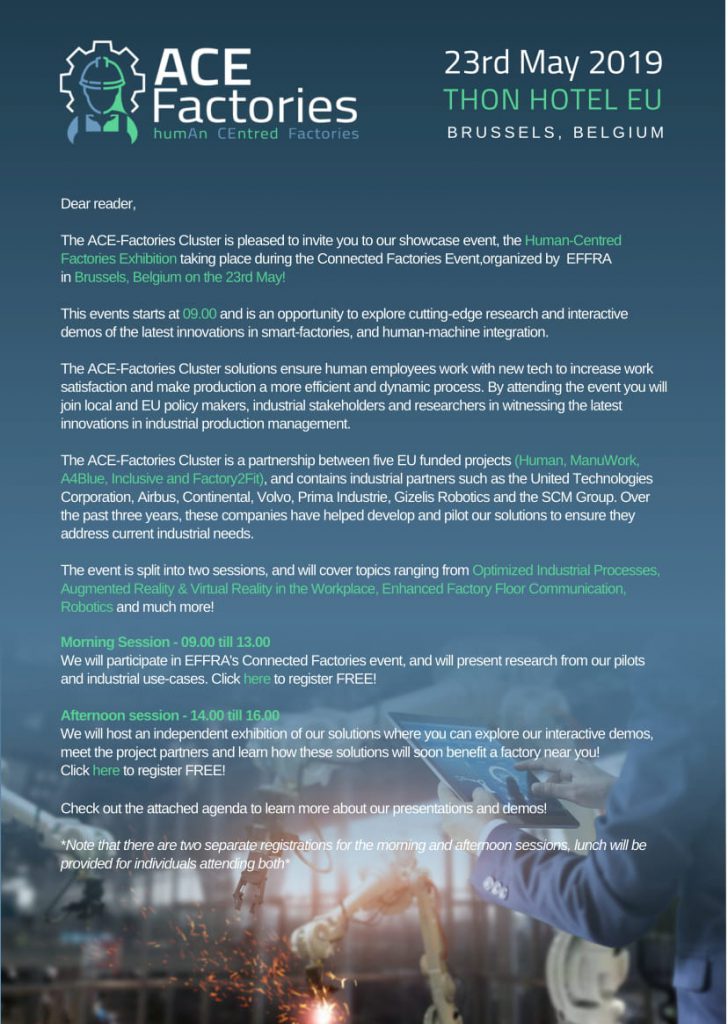 ACE Factories
humAn CEntred Factories

23rd May 2019
THON HOTEL EU
BRUSSELS, BELGIUM

Dear reader,

The ACE-Factories Cluster is pleased to invite you to our showcase event, the Human-Centred Factories Exhibition taking place during the Connected Factories Event,organized by EFFRA in Brussels, Belgium on the 23rd May!

This events starts at 09.00 and is an opportunity to explore cutting-edge research and interactive demos of the latest innovations in smart-factories, and human-machine integration.

The ACE-Factories Cluster solutions ensure human employees work with new tech to increase work satisfaction and make production a more efficient and dynamic process. By attending the event you will join local and EU policy makers, industrial stakeholders and researchers in witnessing the latest innovations in industrial production management.

The ACE-Factories Cluster is a partnership between five EU funded projects (Human, ManuWork, A4Blue, Inclusive and Factory2Fit), and contains industrial partners such as the United Technologies Corporation, Airbus, Continental, Volvo, Prima Industrie, Gizelis Robotics and the SCM Group. Over the past three years, these companies have helped develop and pilot our solutions to ensure they address current industrial needs.

The event is split into two sessions, and will cover topics ranging from Optimized Industrial Processes, Augmented Reality & Virtual Reality in the Workplace, Enhanced Factory Floor Communication, Robotics and much more!

Morning Session - 09.00 till 13.00
We will participate in EFFRA's Connected Factories event, and will present research from our pilots and industrial use-cases. Click here to register FREE!

Afternoon session - 14.00 till 16.00
We will host an independent exhibition of our solutions where you can explore our interactive demos, meet the project partners and learn how these solutions will soon benefit a factory near you! Click here to register FREE!

Check out the attached agenda to learn more about our presentations and demos!

*Note that there are two separate registrations for the morning and afternoon sessions, lunch will be provided for individuals attending both*